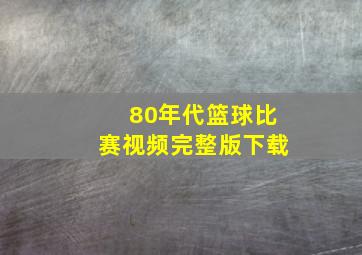 80年代篮球比赛视频完整版下载